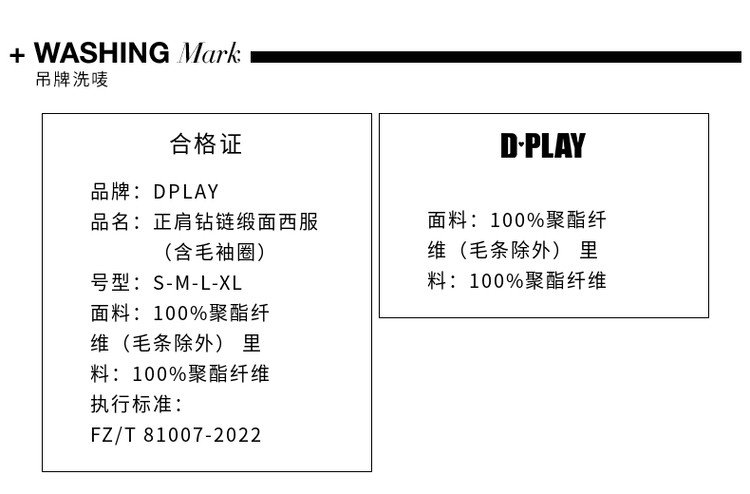 + WASHING Mark
吊牌洗唛

合格证

品牌：DPLAY
品名：正肩钻链缎面西服（含毛袖圈）
号型：S-M-L-XL
面料：100%聚酯纤维（毛条除外） 里料：100%聚酯纤维
执行标准：
FZ/T 81007-2022

D·PLAY

面料：100%聚酯纤维（毛条除外） 里料：100%聚酯纤维